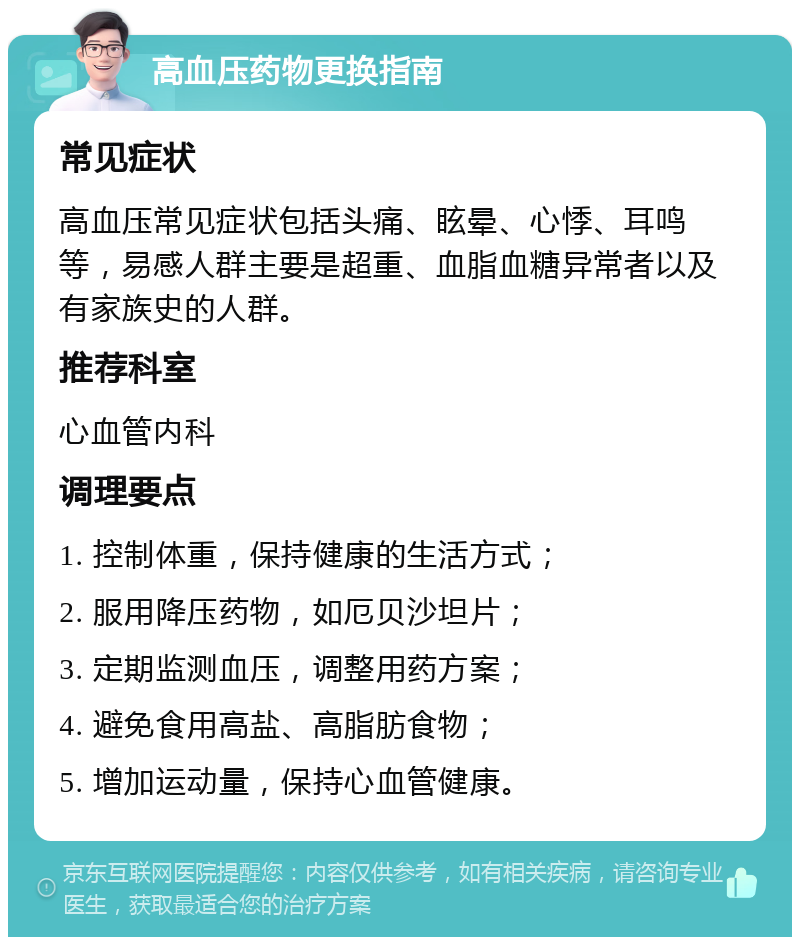 高血压药物更换指南

常见症状

高血压常见症状包括头痛、眩晕、心悸、耳鸣等，易感人群主要是超重、血脂血糖异常者以及有家族史的人群。

推荐科室

心血管内科

调理要点

1. 控制体重，保持健康的生活方式；

2. 服用降压药物，如厄贝沙坦片；

3. 定期监测血压，调整用药方案；

4. 避免食用高盐、高脂肪食物；

5. 增加运动量，保持心血管健康。

京东互联网医院提醒您：内容仅供参考，如有相关疾病，请咨询专业医生，获取最适合您的治疗方案